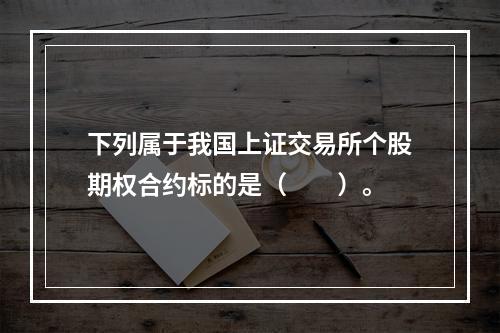 下列属于我国上证交易所个股期权合约标的是（　　）。